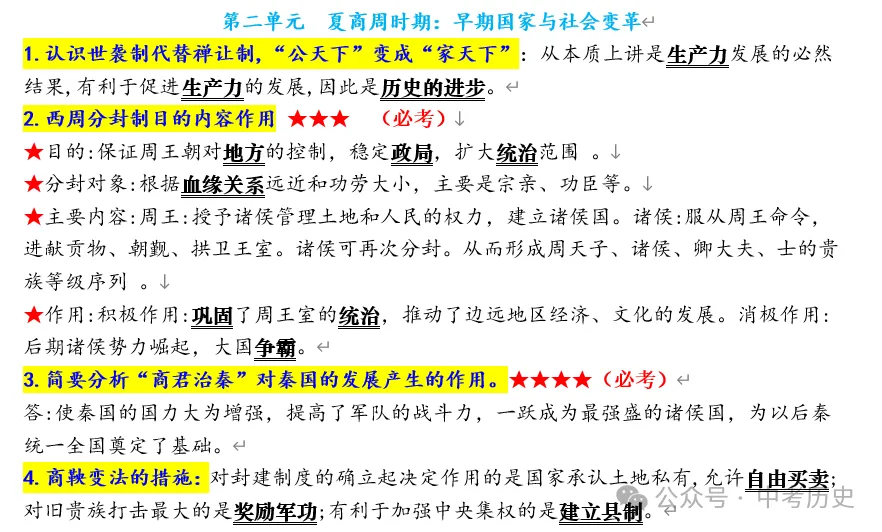 第二单元　夏商周时期：早期国家与社会变革

1. 认识世袭制代替禅让制，“公天下”变成“家天下”：从本质上讲是生产力发展的必然结果，有利于促进生产力的发展，因此是历史的进步。

2. 西周分封制目的内容作用 ★★★ （必考）

★目的：保证周王朝对地方的控制，稳定政局，扩大统治范围 。

★分封对象：根据血缘关系远近和功劳大小，主要是宗亲、功臣等。

★主要内容：周王：授予诸侯管理土地和人民的权力，建立诸侯国。诸侯：服从周王命令，进献贡物、朝觐、拱卫王室。诸侯可再次分封。从而形成周天子、诸侯、卿大夫、士的贵族等级序列 。

★作用：积极作用：巩固了周王室的统治，推动了边远地区经济、文化的发展。消极作用：后期诸侯势力崛起，大国争霸。

3. 简要分析“商君治秦”对秦国的发展产生的作用。★★★★（必考）

答：使秦国的国力大为增强，提高了军队的战斗力，一跃成为最强盛的诸侯国，为以后秦统一全国奠定了基础。

4. 商鞅变法的措施：对封建制度的确立起决定作用的是国家承认土地私有，允许自由买卖；对旧贵族打击最大的是奖励军功；有利于加强中央集权的是建立县制。

公众号 · 中考历史